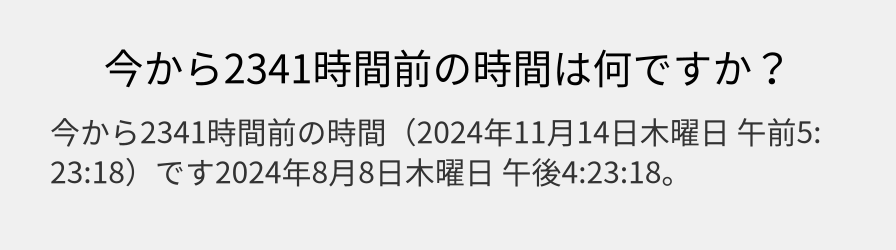 今から2341時間前の時間は何ですか？

今から2341時間前の時間（2024年11月14日木曜日 午前5:23:18）です2024年8月8日木曜日 午後4:23:18。